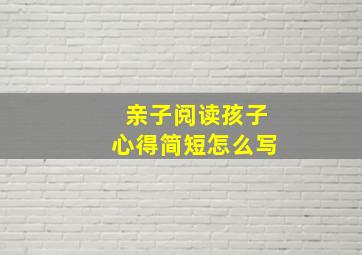 亲子阅读孩子
心得简短怎么写